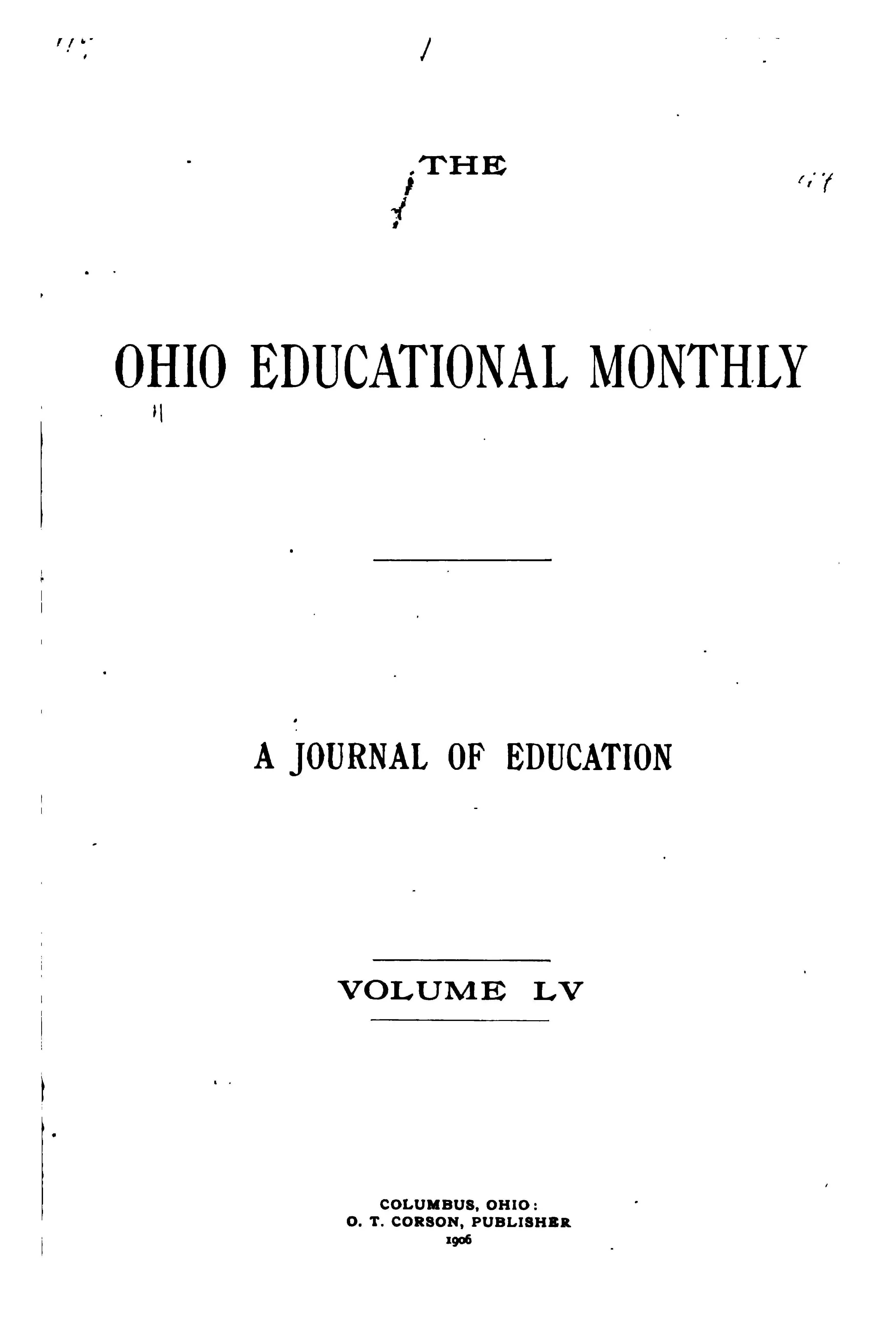 THE

OHIO EDUCATIONAL MONTHLY

A JOURNAL OF EDUCATION

VOLUME LV

COLUMBUS, OHIO:
O. T. CORSON, PUBLISHER
1906